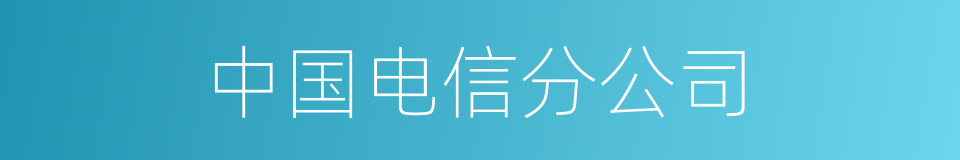 中国电信分公司